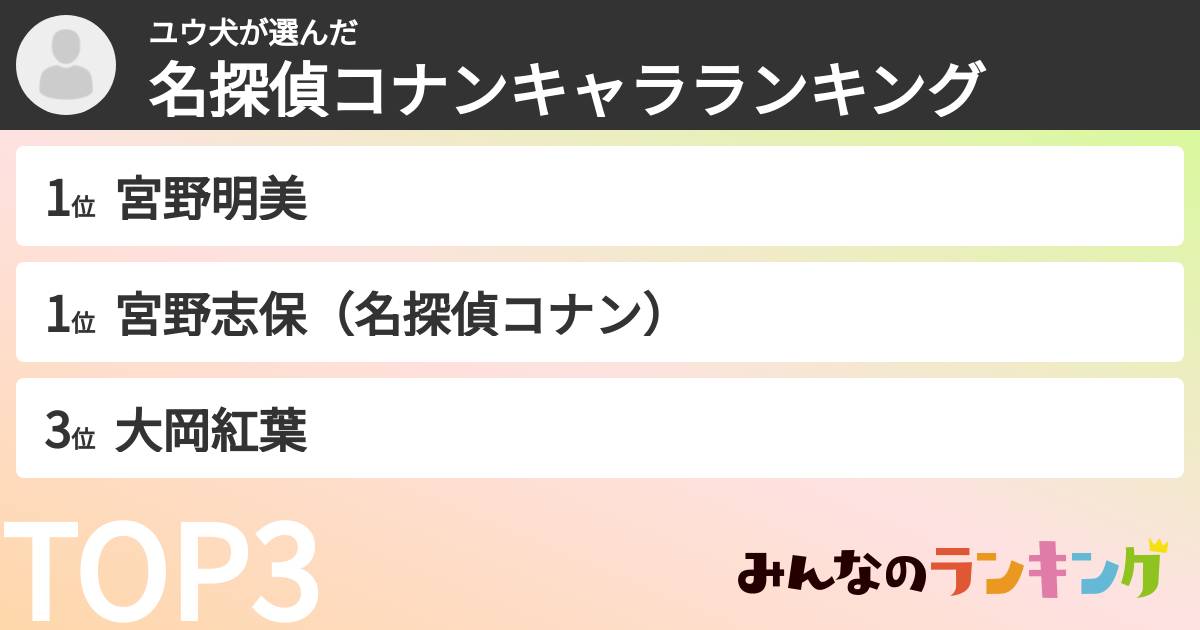 ユウ犬が選んだ
名探偵コナンキャラランキング

1位 宮野明美

1位 宮野志保（名探偵コナン）

3位 大岡紅葉

TOP3

みんなのランキング